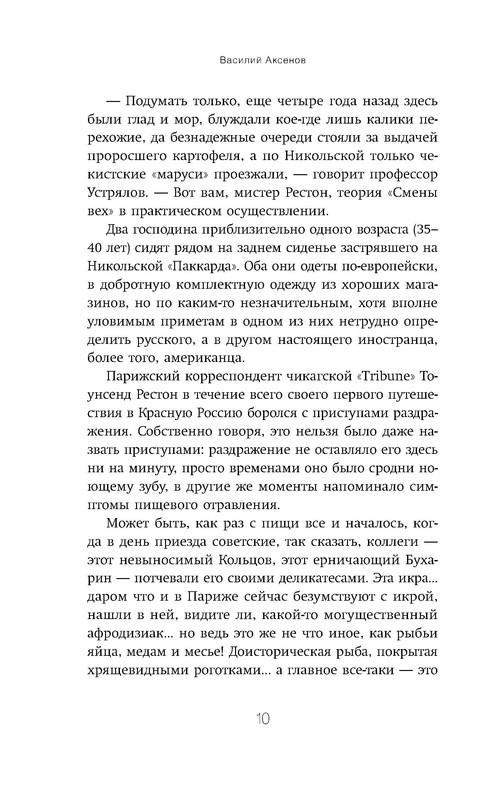 Василий Аксенов

— Подумать только, еще четыре года назад здесь были глад и мор, блуждали кое-где лишь калики перехожие, да безнадежные очереди стояли за выдачей проросшего картофеля, а по Никольской только чекистские «маруси» проезжали, — говорит профессор Устрялов. — Вот вам, мистер Рестон, теория «Смены вех» в практическом осуществлении.

Два господина приблизительно одного возраста (35–40 лет) сидят рядом на заднем сиденье застрявшего на Никольской «Паккарда». Оба они одеты по-европейски, в добротную комплектную одежду из хороших магазинов, но по каким-то незначительным, хотя вполне уловимым приметам в одном из них нетрудно определить русского, а в другом настоящего иностранца, более того, американца.

Парижский корреспондент чикагской «Tribune» Тоунсенд Рестон в течение всего своего первого путешествия в Красную Россию боролся с приступами раздражения. Собственно говоря, это нельзя было даже назвать приступами: раздражение не оставляло его здесь ни на минуту, просто временами оно было сродни ноющему зубу, в другие же моменты напоминало симптомы пищевого отравления.

Может быть, как раз с пищи все и началось, когда в день приезда советские, так сказать, коллеги — этот невыносимый Кольцов, этот ерничающий Бухарин — потчевали его своими деликатесами. Эта икра... даром что и в Париже сейчас безумствуют с икрой, нашли в ней, видите ли, какой-то могущественный афродизиак... но ведь это же не что иное, как рыбьи яйца, медам и месье! Доисторическая рыба, покрытая хрящевидными роготками... а главное все-таки — это

10